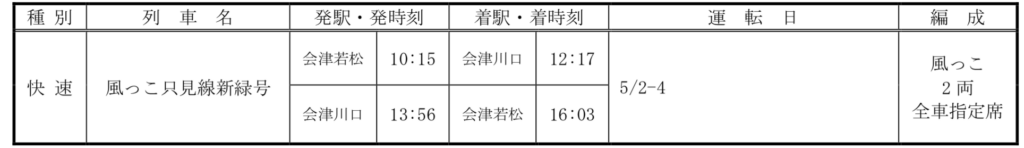 | 種別 | 列車名 | 発駅・発時刻 | | 着駅・着時刻 | | 運転日 | 編成 |
|---|---|---|---|---|---|---|---|
| 快速 | 風っこ只見線新緑号 | 会津若松 | 10:15 | 会津川口 | 12:17 | 5/2-4 | 風っこ 2両 全車指定席 |
| | | 会津川口 | 13:56 | 会津若松 | 16:03 | | |